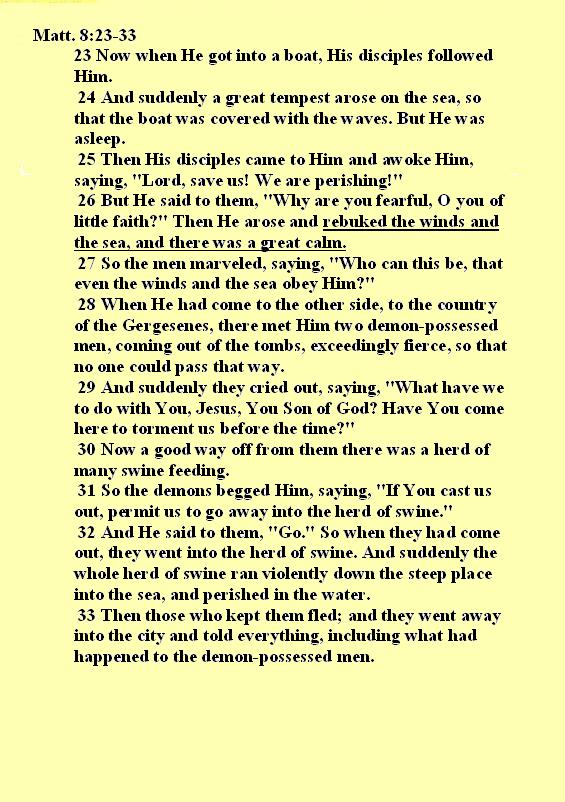 Matt. 8:23-33

23 Now when He got into a boat, His disciples followed Him.

24 And suddenly a great tempest arose on the sea, so that the boat was covered with the waves. But He was asleep.

25 Then His disciples came to Him and awoke Him, saying, "Lord, save us! We are perishing!"

26 But He said to them, "Why are you fearful, O you of little faith?" Then He arose and rebuked the winds and the sea, and there was a great calm.

27 So the men marveled, saying, "Who can this be, that even the winds and the sea obey Him?"

28 When He had come to the other side, to the country of the Gergesenes, there met Him two demon-possessed men, coming out of the tombs, exceedingly fierce, so that no one could pass that way.

29 And suddenly they cried out, saying, "What have we to do with You, Jesus, You Son of God? Have You come here to torment us before the time?"

30 Now a good way off from them there was a herd of many swine feeding.

31 So the demons begged Him, saying, "If You cast us out, permit us to go away into the herd of swine."

32 And He said to them, "Go." So when they had come out, they went into the herd of swine. And suddenly the whole herd of swine ran violently down the steep place into the sea, and perished in the water.

33 Then those who kept them fled; and they went away into the city and told everything, including what had happened to the demon-possessed men.